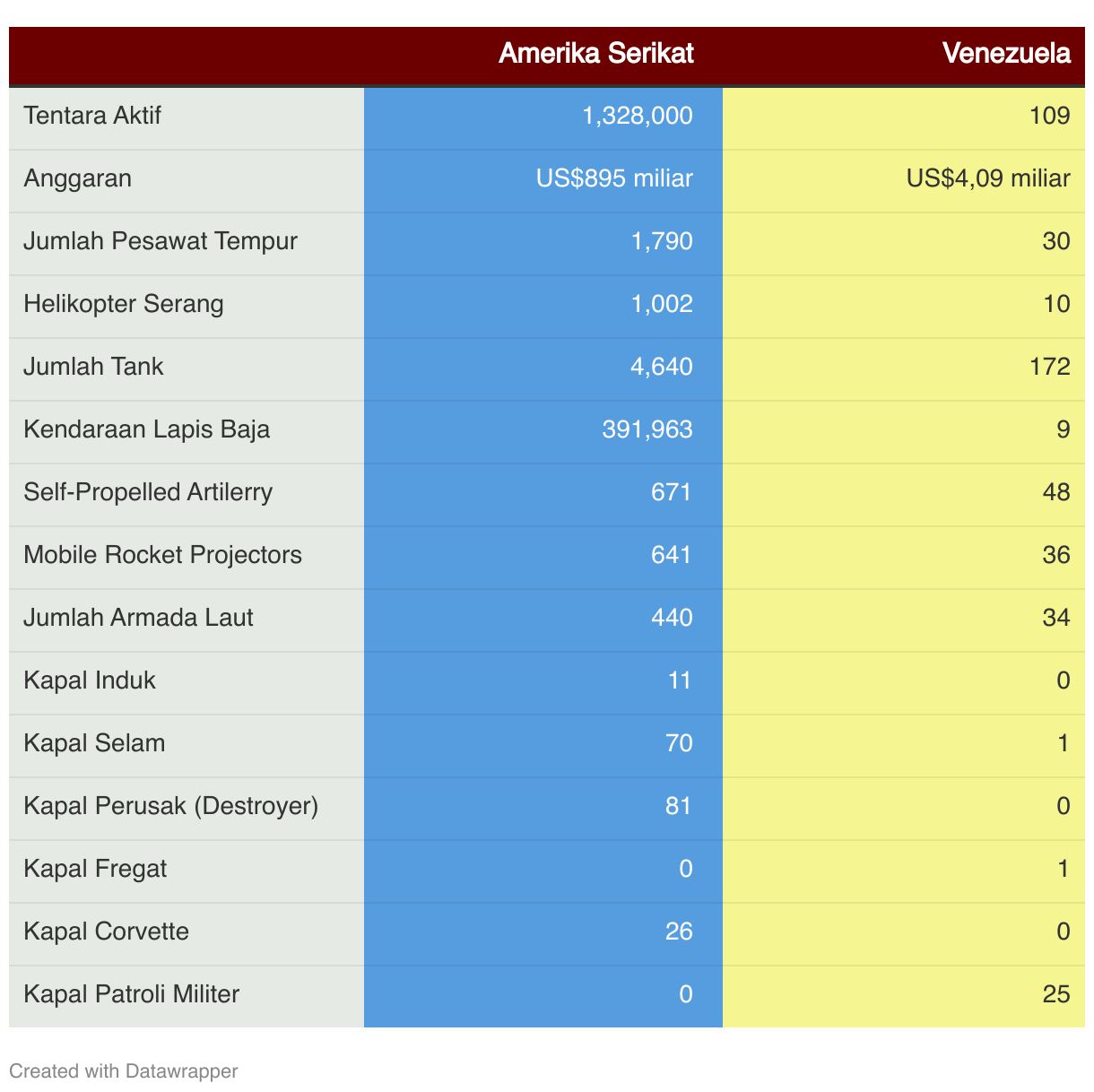 | | Amerika Serikat | Venezuela |
|---|---|---|
| Tentara Aktif | 1,328,000 | 109 |
| Anggaran | US$895 miliar | US$4,09 miliar |
| Jumlah Pesawat Tempur | 1,790 | 30 |
| Helikopter Serang | 1,002 | 10 |
| Jumlah Tank | 4,640 | 172 |
| Kendaraan Lapis Baja | 391,963 | 9 |
| Self-Propelled Artilerry | 671 | 48 |
| Mobile Rocket Projectors | 641 | 36 |
| Jumlah Armada Laut | 440 | 34 |
| Kapal Induk | 11 | 0 |
| Kapal Selam | 70 | 1 |
| Kapal Perusak (Destroyer) | 81 | 0 |
| Kapal Fregat | 0 | 1 |
| Kapal Corvette | 26 | 0 |
| Kapal Patroli Militer | 0 | 25 |

Created with Datawrapper